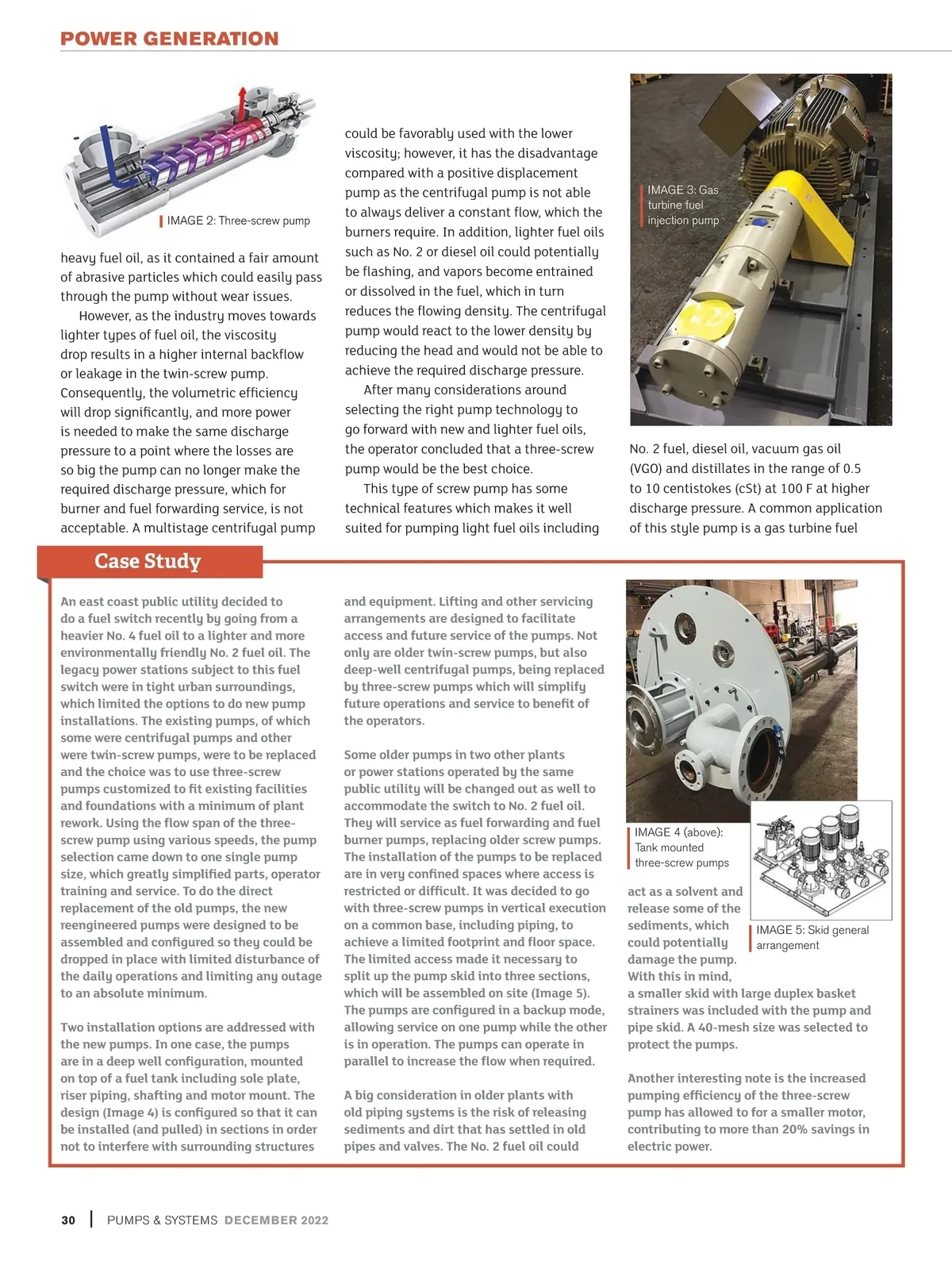 POWER GENERATION

IMAGE 2: Three-screw pump

heavy fuel oil, as it contained a fair amount of abrasive particles which could easily pass through the pump without wear issues.

However, as the industry moves towards lighter types of fuel oil, the viscosity drop results in a higher internal backflow or leakage in the twin-screw pump. Consequently, the volumetric efficiency will drop significantly, and more power is needed to make the same discharge pressure to a point where the losses are so big the pump can no longer make the required discharge pressure, which for burner and fuel forwarding service, is not acceptable. A multistage centrifugal pump could be favorably used with the lower viscosity; however, it has the disadvantage compared with a positive displacement pump as the centrifugal pump is not able to always deliver a constant flow, which the burners require. In addition, lighter fuel oils such as No. 2 or diesel oil could potentially be flashing, and vapors become entrained or dissolved in the fuel, which in turn reduces the flowing density. The centrifugal pump would react to the lower density by reducing the head and would not be able to achieve the required discharge pressure.

After many considerations around selecting the right pump technology to go forward with new and lighter fuel oils, the operator concluded that a three-screw pump would be the best choice.

This type of screw pump has some technical features which makes it well suited for pumping light fuel oils including

IMAGE 3: Gas turbine fuel injection pump

No. 2 fuel, diesel oil, vacuum gas oil (VGO) and distillates in the range of 0.5 to 10 centistokes (cSt) at 100 F at higher discharge pressure. A common application of this style pump is a gas turbine fuel

Case Study

An east coast public utility decided to do a fuel switch recently by going from a heavier No. 4 fuel oil to a lighter and more environmentally friendly No. 2 fuel oil. The legacy power stations subject to this fuel switch were in tight urban surroundings, which limited the options to do new pump installations. The existing pumps, of which some were centrifugal pumps and other were twin-screw pumps, were to be replaced and the choice was to use three-screw pumps customized to fit existing facilities and foundations with a minimum of plant rework. Using the flow span of the three-screw pump using various speeds, the pump selection came down to one single pump size, which greatly simplified parts, operator training and service. To do the direct replacement of the old pumps, the new reengineered pumps were designed to be assembled and configured so they could be dropped in place with limited disturbance of the daily operations and limiting any outage to an absolute minimum.

Two installation options are addressed with the new pumps. In one case, the pumps are in a deep well configuration, mounted on top of a fuel tank including sole plate, riser piping, shafting and motor mount. The design (Image 4) is configured so that it can be installed (and pulled) in sections in order not to interfere with surrounding structures and equipment. Lifting and other servicing arrangements are designed to facilitate access and future service of the pumps. Not only are older twin-screw pumps, but also deep-well centrifugal pumps, being replaced by three-screw pumps which will simplify future operations and service to benefit of the operators.

Some older pumps in two other plants or power stations operated by the same public utility will be changed out as well to accommodate the switch to No. 2 fuel oil. They will service as fuel forwarding and fuel burner pumps, replacing older screw pumps. The installation of the pumps to be replaced are in very confined spaces where access is restricted or difficult. It was decided to go with three-screw pumps in vertical execution on a common base, including piping, to achieve a limited footprint and floor space. The limited access made it necessary to split up the pump skid into three sections, which will be assembled on site (Image 5). The pumps are configured in a backup mode, allowing service on one pump while the other is in operation. The pumps can operate in parallel to increase the flow when required.

A big consideration in older plants with old piping systems is the risk of releasing sediments and dirt that has settled in old pipes and valves. The No. 2 fuel oil could

IMAGE 4 (above): Tank mounted three-screw pumps

IMAGE 5: Skid general arrangement

act as a solvent and release some of the sediments, which could potentially damage the pump. With this in mind, a smaller skid with large duplex basket strainers was included with the pump and pipe skid. A 40-mesh size was selected to protect the pumps.

Another interesting note is the increased pumping efficiency of the three-screw pump has allowed to for a smaller motor, contributing to more than 20% savings in electric power.

30 | PUMPS & SYSTEMS DECEMBER 2022